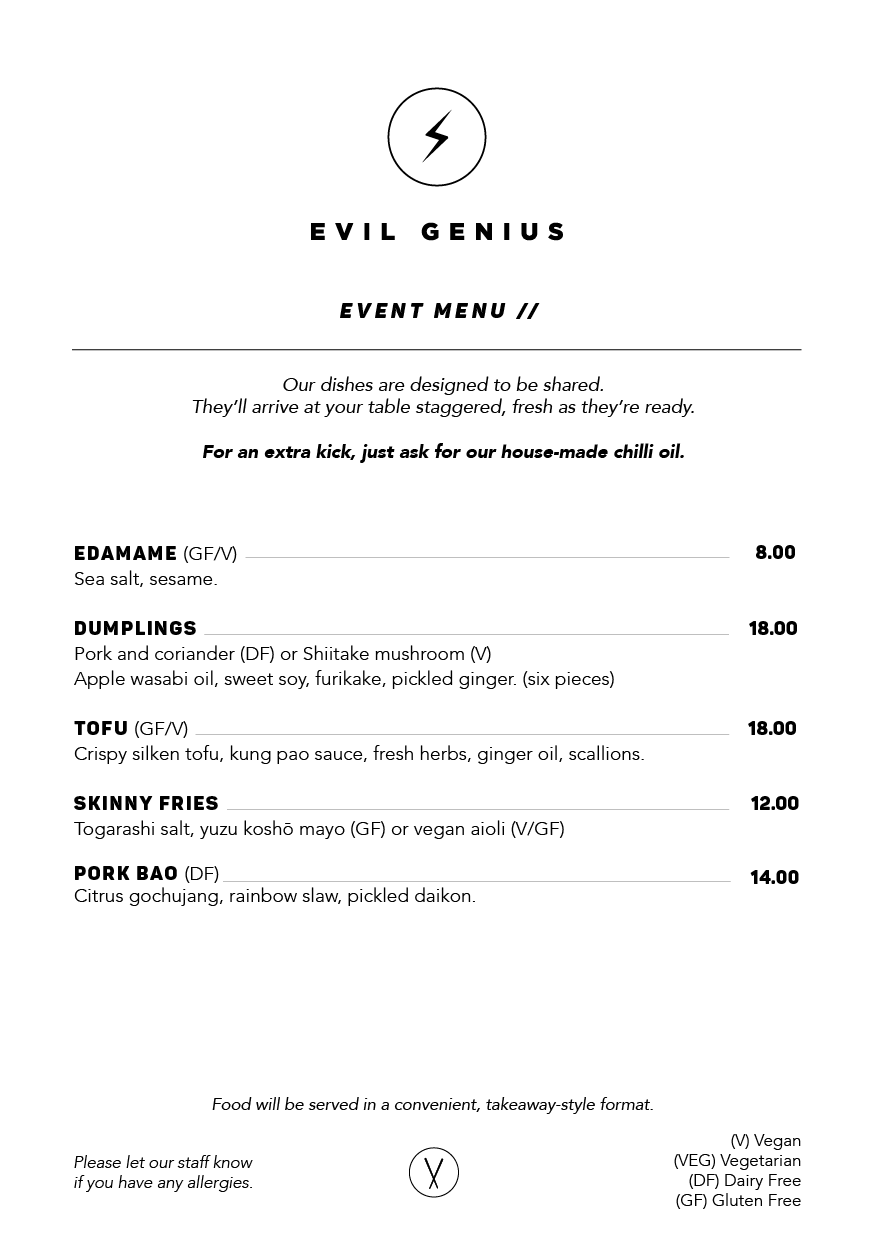 EVIL GENIUS

EVENT MENU //

Our dishes are designed to be shared.
They'll arrive at your table staggered, fresh as they're ready.

For an extra kick, just ask for our house-made chilli oil.

EDAMAME (GF/V) 8.00
Sea salt, sesame.

DUMPLINGS 18.00
Pork and coriander (DF) or Shiitake mushroom (V)
Apple wasabi oil, sweet soy, furikake, pickled ginger. (six pieces)

TOFU (GF/V) 18.00
Crispy silken tofu, kung pao sauce, fresh herbs, ginger oil, scallions.

SKINNY FRIES 12.00
Togarashi salt, yuzu koshō mayo (GF) or vegan aioli (V/GF)

PORK BAO (DF) 14.00
Citrus gochujang, rainbow slaw, pickled daikon.

Food will be served in a convenient, takeaway-style format.

Please let our staff know
if you have any allergies.

(V) Vegan
(VEG) Vegetarian
(DF) Dairy Free
(GF) Gluten Free